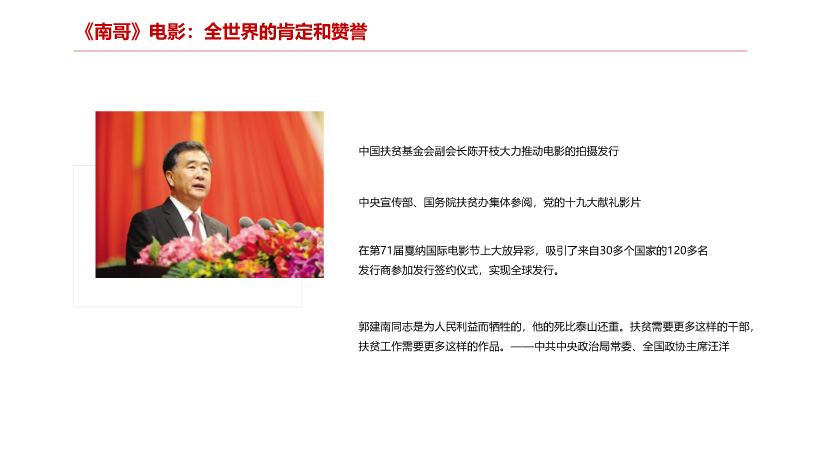 《南哥》电影：全世界的肯定和赞誉

中国扶贫基金会副会长陈开枝大力推动电影的拍摄发行

中央宣传部、国务院扶贫办集体参阅，党的十九大献礼影片

在第71届戛纳国际电影节上大放异彩，吸引了来自30多个国家的120多名发行商参加发行签约仪式，实现全球发行。

郭建南同志是为人民利益而牺牲的，他的死比泰山还重。扶贫需要更多这样的干部，扶贫工作需要更多这样的作品。——中共中央政治局常委、全国政协主席汪洋